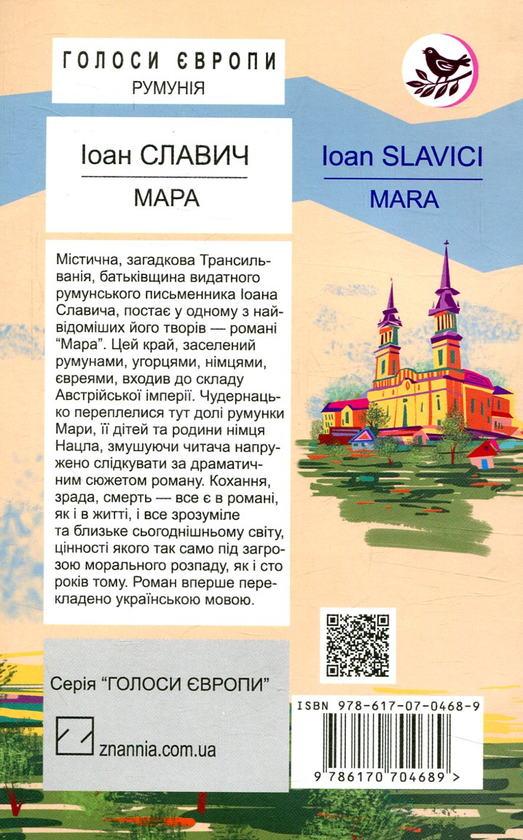 ГОЛОСИ ЄВРОПИ
РУМУНІЯ

Іоан СЛАВИЧ
МАРА

Ioan SLAVICI
MARA

Містична, загадкова Трансильванія, батьківщина видатного румунського письменника Іоана Славича, постає у одному з найвідоміших його творів — романі "Мара". Цей край, заселений румунами, угорцями, німцями, євреями, входив до складу Австрійської імперії. Чудернацько переплелися тут долі румунки Мари, її дітей та родини німця Нацла, змушуючи читача напружено слідкувати за драматичним сюжетом роману. Кохання, зрада, смерть — все є в романі, як і в житті, і все зрозуміле та близьке сьогоднішньому світу, цінності якого так само під загрозою морального розпаду, як і сто років тому. Роман вперше перекладено українською мовою.

Серія "ГОЛОСИ ЄВРОПИ"

znannia.com.ua

ISBN 978-617-07-0468-9

9 786170 704689 >